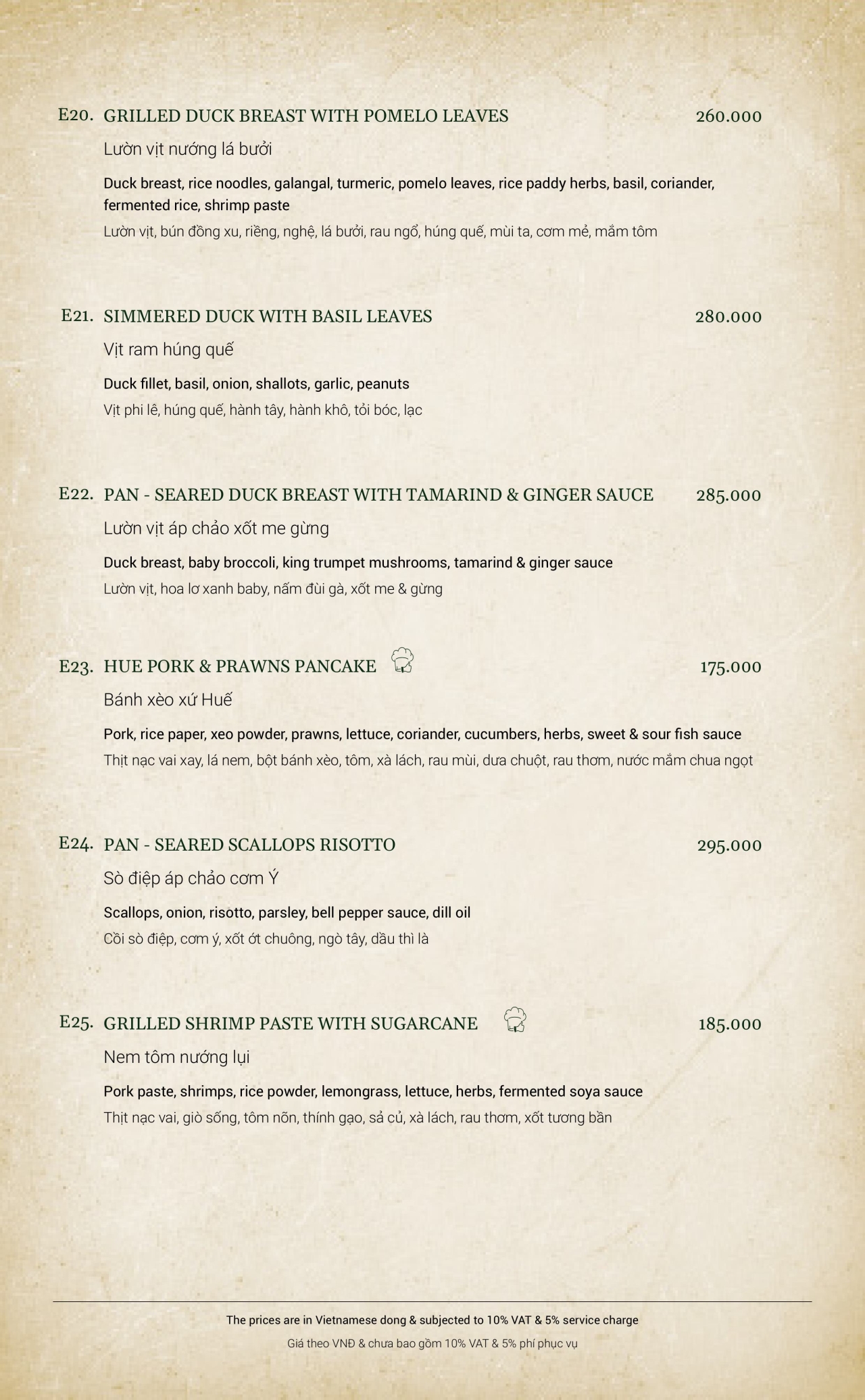 E20. GRILLED DUCK BREAST WITH POMELO LEAVES 260.000

Lườn vịt nướng lá bưởi

Duck breast, rice noodles, galangal, turmeric, pomelo leaves, rice paddy herbs, basil, coriander, fermented rice, shrimp paste

Lườn vịt, bún đồng xu, riềng, nghệ, lá bưởi, rau ngổ, húng quế, mùi ta, cơm mẻ, mắm tôm

E21. SIMMERED DUCK WITH BASIL LEAVES 280.000

Vịt ram húng quế

Duck fillet, basil, onion, shallots, garlic, peanuts

Vịt phi lê, húng quế, hành tây, hành khô, tỏi bóc, lạc

E22. PAN - SEARED DUCK BREAST WITH TAMARIND & GINGER SAUCE 285.000

Lườn vịt áp chảo xốt me gừng

Duck breast, baby broccoli, king trumpet mushrooms, tamarind & ginger sauce

Lườn vịt, hoa lơ xanh baby, nấm đùi gà, xốt me & gừng

E23. HUE PORK & PRAWNS PANCAKE 175.000

Bánh xèo xứ Huế

Pork, rice paper, xeo powder, prawns, lettuce, coriander, cucumbers, herbs, sweet & sour fish sauce

Thịt nạc vai xay, lá nem, bột bánh xèo, tôm, xà lách, rau mùi, dưa chuột, rau thơm, nước mắm chua ngọt

E24. PAN - SEARED SCALLOPS RISOTTO 295.000

Sò điệp áp chảo cơm Ý

Scallops, onion, risotto, parsley, bell pepper sauce, dill oil

Cồi sò điệp, cơm ý, xốt ớt chuông, ngò tây, dầu thì là

E25. GRILLED SHRIMP PASTE WITH SUGARCANE 185.000

Nem tôm nướng lụi

Pork paste, shrimps, rice powder, lemongrass, lettuce, herbs, fermented soya sauce

Thịt nạc vai, giò sống, tôm nõn, thính gạo, sả củ, xà lách, rau thơm, xốt tương bần

The prices are in Vietnamese dong & subjected to 10% VAT & 5% service charge

Giá theo VNĐ & chưa bao gồm 10% VAT & 5% phí phục vụ